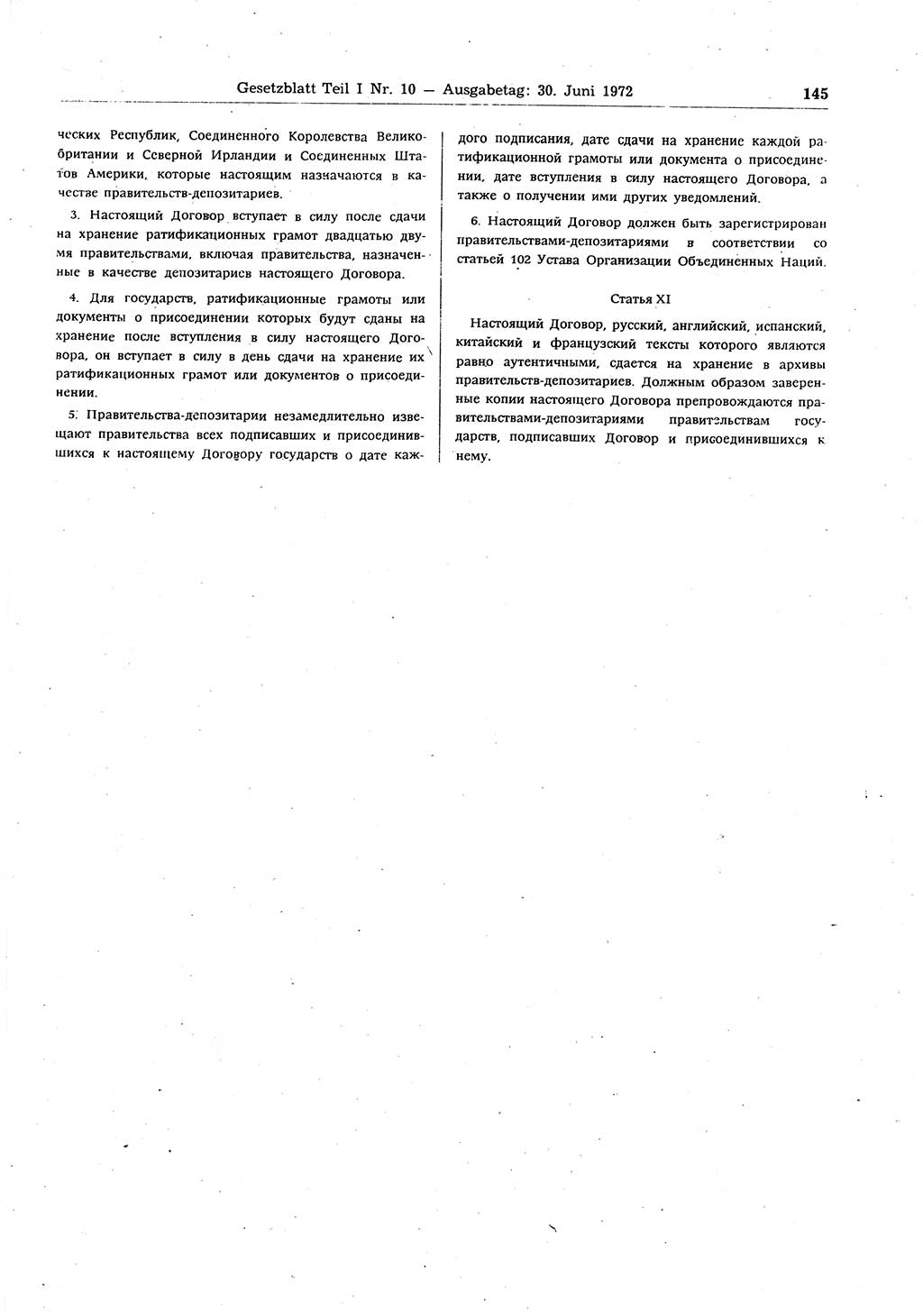 Gesetzblatt Teil I Nr. 10 — Ausgabetag: 30. Juni 1972 145

ческих Республик, Соединенного Королевства Великобритании и Северной Ирландии и Соединенных Штатов Америки, которые настоящим назначаются в качестве правительств-депозитариев.

3. Настоящий Договор вступает в силу после сдачи на хранение ратификационных грамот двадцатью двумя правительствами, включая правительства, назначенные в качестве депозитариев настоящего Договора.

4. Для государств, ратификационные грамоты или документы о присоединении которых будут сданы на хранение после вступления в силу настоящего Договора, он вступает в силу в день сдачи на хранение их ратификационных грамот или документов о присоединении.

5. Правительства-депозитарии незамедлительно извещают правительства всех подписавших и присоединившихся к настоящему Договору государств о дате каждого подписания, дате сдачи на хранение каждой ратификационной грамоты или документа о присоединении, дате вступления в силу настоящего Договора, а также о получении ими других уведомлений.

6. Настоящий Договор должен быть зарегистрирован правительствами-депозитариями в соответствии со статьей 102 Устава Организации Объединенных Наций.

Статья XI

Настоящий Договор, русский, английский, испанский, китайский и французский тексты которого являются равно аутентичными, сдается на хранение в архивы правительств-депозитариев. Должным образом заверенные копии настоящего Договора препровождаются правительствами-депозитариями правительствам государств, подписавших Договор и присоединившихся к нему.